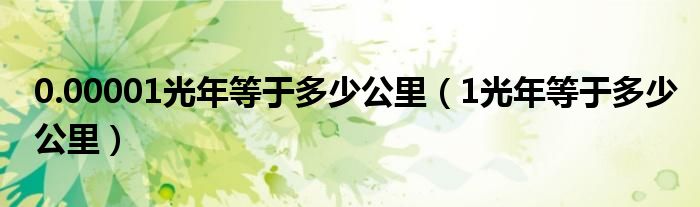 0.00001光年等于多少公里（1光年等于多少公里）